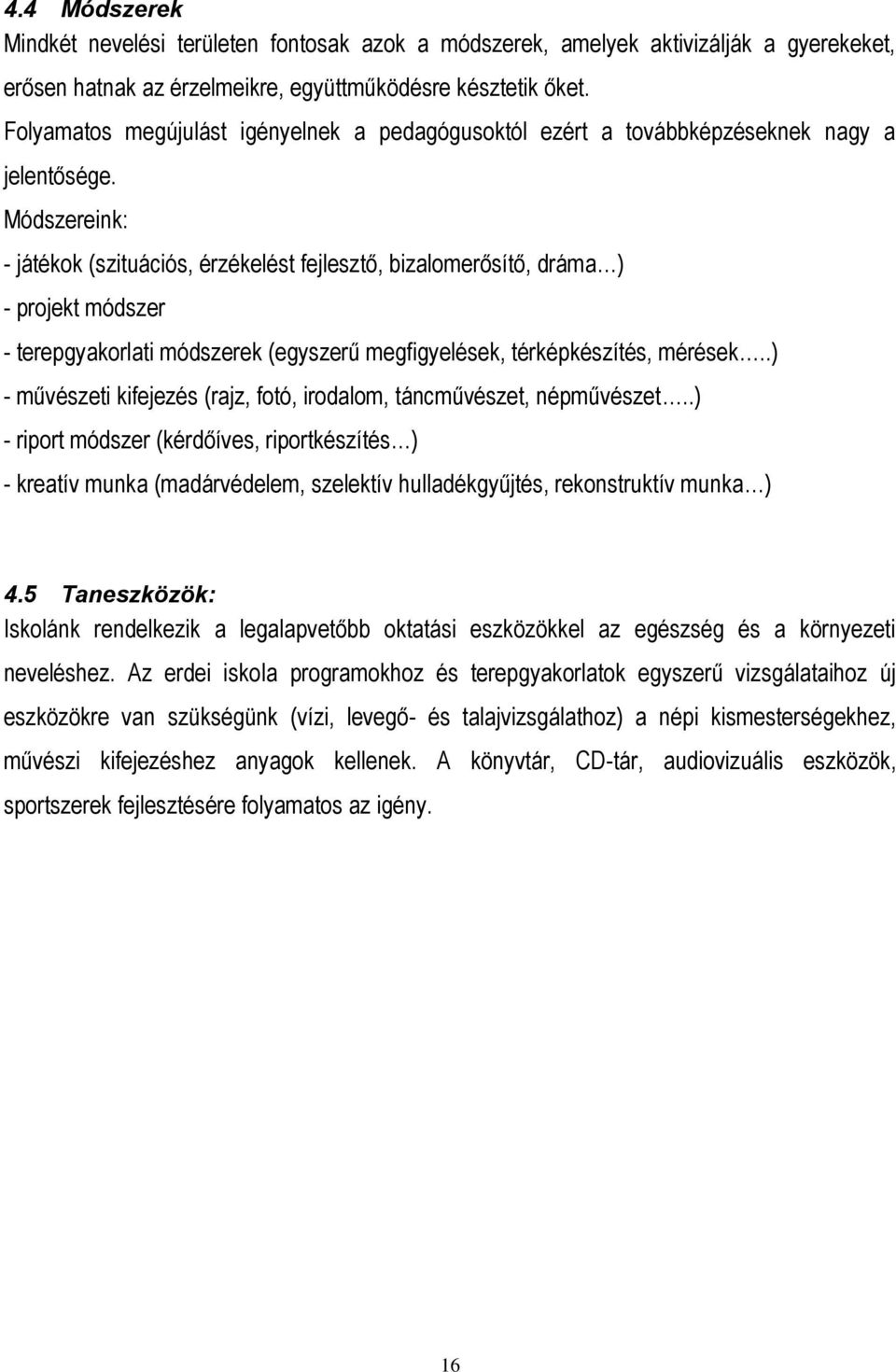 4.4 Módszerek
Mindkét nevelési területen fontosak azok a módszerek, amelyek aktivizálják a gyerekeket, erősen hatnak az érzelmeikre, együttműködésre késztetik őket.
Folyamatos megújulást igényelnek a pedagógusoktól ezért a továbbképzéseknek nagy a jelentősége.
Módszereink:
- játékok (szituációs, érzékelést fejlesztő, bizalomerősítő, dráma…)
- projekt módszer
- terepgyakorlati módszerek (egyszerű megfigyelések, térképkészítés, mérések…..)
- művészeti kifejezés (rajz, fotó, irodalom, táncművészet, népművészet…..)
- riport módszer (kérdőíves, riportkészítés…)
- kreatív munka (madárvédelem, szelektív hulladékgyűjtés, rekonstruktív munka…)

4.5 Taneszközök:
Iskolánk rendelkezik a legalapvetőbb oktatási eszközökkel az egészség és a környezeti neveléshez. Az erdei iskola programokhoz és terepgyakorlatok egyszerű vizsgálataihoz új eszközökre van szükségünk (vízi, levegő- és talajvizsgálathoz) a népi kismesterségekhez, művészi kifejezéshez anyagok kellenek. A könyvtár, CD-tár, audiovizuális eszközök, sportszerek fejlesztésére folyamatos az igény.

16